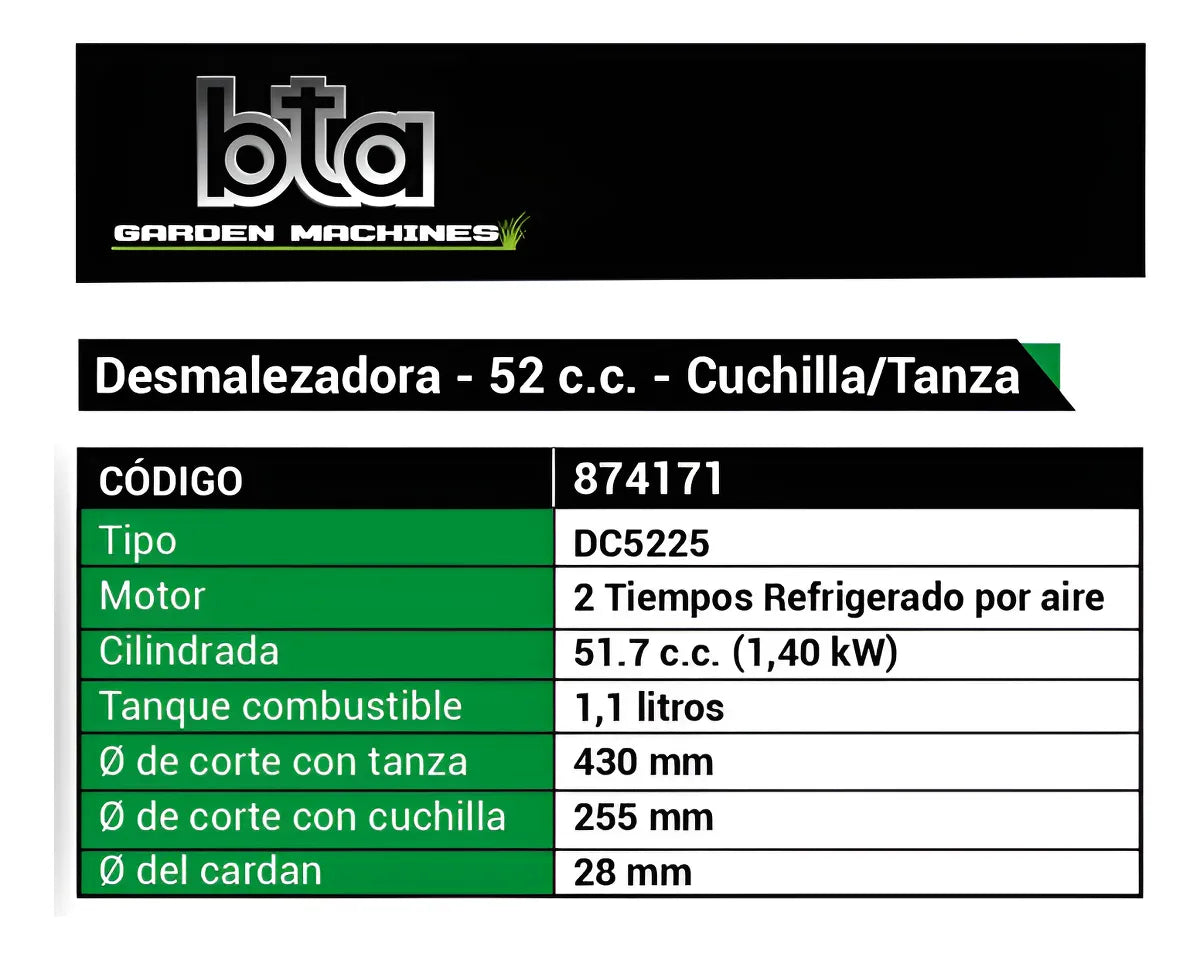 bta
GARDEN MACHINES

Desmalezadora - 52 c.c. - Cuchilla/Tanza

| CÓDIGO | 874171 |
|---|---|
| Tipo | DC5225 |
| Motor | 2 Tiempos Refrigerado por aire |
| Cilindrada | 51.7 c.c. (1,40 kW) |
| Tanque combustible | 1,1 litros |
| Ø de corte con tanza | 430 mm |
| Ø de corte con cuchilla | 255 mm |
| Ø del cardan | 28 mm |